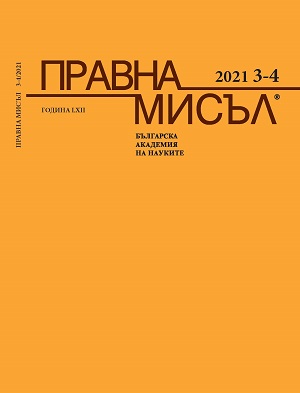 ПРАВНА МИСЪЛ 3-4/2021

ПРАВНА
2021 3-4
ГОДИНА LXII
МИСЪЛ®

БЪЛГАРСКА
АКАДЕМИЯ
НА НАУКИТЕ